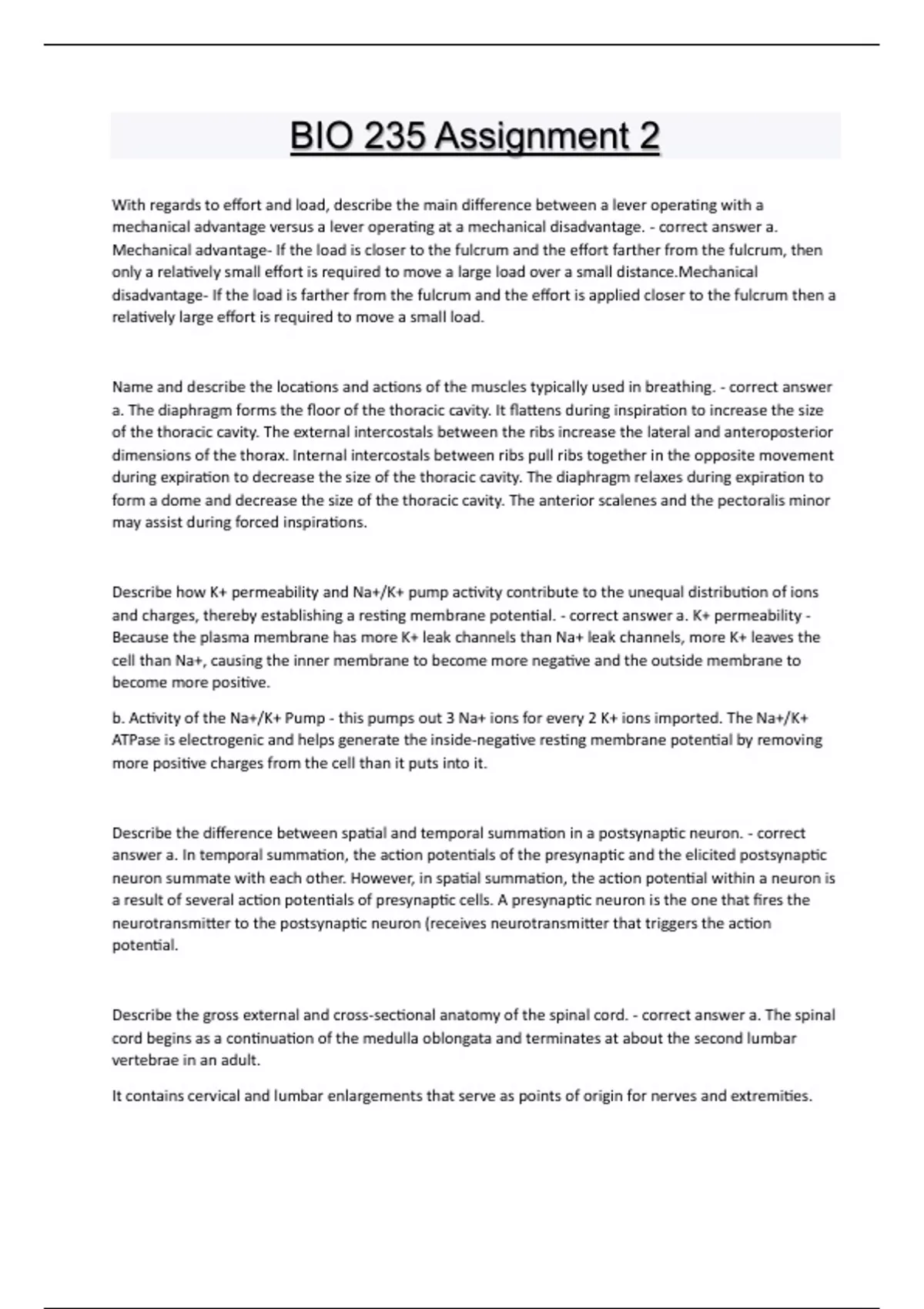 BIO 235 Assignment 2

With regards to effort and load, describe the main difference between a lever operating with a mechanical advantage versus a lever operating at a mechanical disadvantage. - correct answer a. Mechanical advantage- If the load is closer to the fulcrum and the effort farther from the fulcrum, then only a relatively small effort is required to move a large load over a small distance.Mechanical disadvantage- If the load is farther from the fulcrum and the effort is applied closer to the fulcrum then a relatively large effort is required to move a small load.

Name and describe the locations and actions of the muscles typically used in breathing. - correct answer a. The diaphragm forms the floor of the thoracic cavity. It flattens during inspiration to increase the size of the thoracic cavity. The external intercostals between the ribs increase the lateral and anteroposterior dimensions of the thorax. Internal intercostals between ribs pull ribs together in the opposite movement during expiration to decrease the size of the thoracic cavity. The diaphragm relaxes during expiration to form a dome and decrease the size of the thoracic cavity. The anterior scalenes and the pectoralis minor may assist during forced inspirations.

Describe how K+ permeability and Na+/K+ pump activity contribute to the unequal distribution of ions and charges, thereby establishing a resting membrane potential. - correct answer a. K+ permeability - Because the plasma membrane has more K+ leak channels than Na+ leak channels, more K+ leaves the cell than Na+, causing the inner membrane to become more negative and the outside membrane to become more positive.

b. Activity of the Na+/K+ Pump - this pumps out 3 Na+ ions for every 2 K+ ions imported. The Na+/K+ ATPase is electrogenic and helps generate the inside-negative resting membrane potential by removing more positive charges from the cell than it puts into it.

Describe the difference between spatial and temporal summation in a postsynaptic neuron. - correct answer a. In temporal summation, the action potentials of the presynaptic and the elicited postsynaptic neuron summate with each other. However, in spatial summation, the action potential within a neuron is a result of several action potentials of presynaptic cells. A presynaptic neuron is the one that fires the neurotransmitter to the postsynaptic neuron (receives neurotransmitter that triggers the action potential.

Describe the gross external and cross-sectional anatomy of the spinal cord. - correct answer a. The spinal cord begins as a continuation of the medulla oblongata and terminates at about the second lumbar vertebrae in an adult.

It contains cervical and lumbar enlargements that serve as points of origin for nerves and extremities.